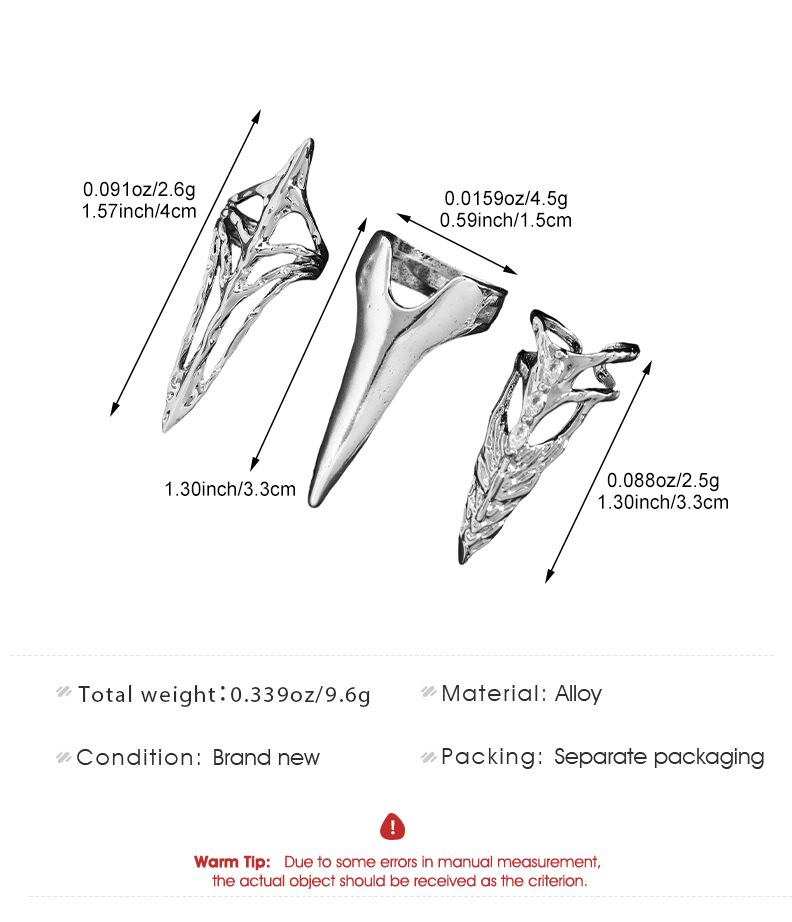 0.091oz/2.6g
1.57inch/4cm

0.0159oz/4.5g
0.59inch/1.5cm

1.30inch/3.3cm

0.088oz/2.5g
1.30inch/3.3cm

Total weight:0.339oz/9.6g

Material: Alloy

Condition: Brand new

Packing: Separate packaging

Warm Tip: Due to some errors in manual measurement, the actual object should be received as the criterion.